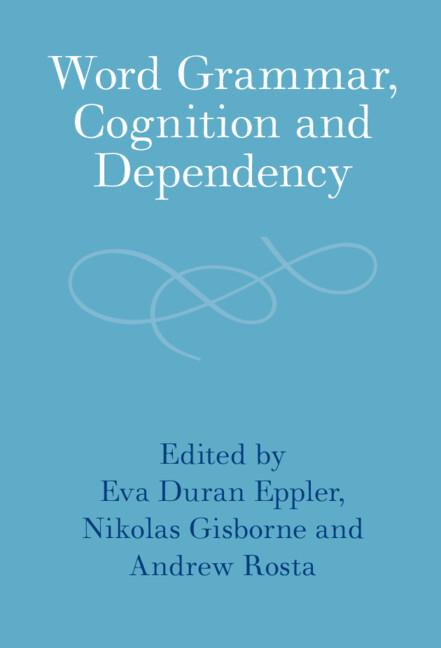 Word Grammar, Cognition and Dependency

Edited by
Eva Duran Eppler,
Nikolas Gisborne and
Andrew Rosta